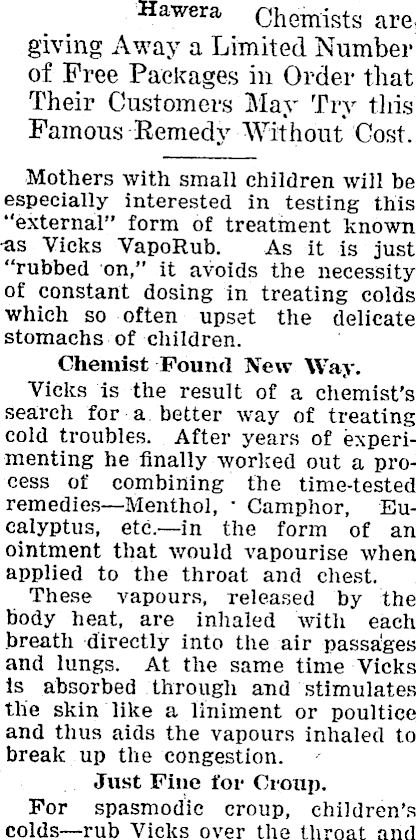 Hawera Chemists are giving Away a Limited Number of Free Packages in Order that Their Customers May Try this Famous Remedy Without Cost.

Mothers with small children will be especially interested in testing this "external" form of treatment known as Vicks VapoRub. As it is just "rubbed on," it avoids the necessity of constant dosing in treating colds which so often upset the delicate stomachs of children.

Chemist Found New Way.

Vicks is the result of a chemist's search for a better way of treating cold troubles. After years of experimenting he finally worked out a process of combining the time-tested remedies—Menthol, Camphor, Eucalyptus, etc.—in the form of an ointment that would vapourise when applied to the throat and chest.

These vapours, released by the body heat, are inhaled with each breath directly into the air passages and lungs. At the same time Vicks is absorbed through and stimulates the skin like a liniment or poultice and thus aids the vapours inhaled to break up the congestion.

Just Fine for Croup.

For spasmodic croup, children's colds—rub Vicks over the throat and